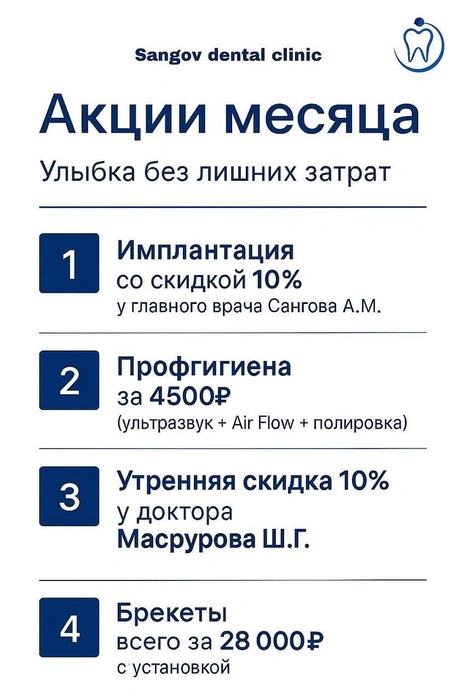 Sangov dental clinic

Акции месяца

Улыбка без лишних затрат

1

Имплантация со скидкой 10% у главного врача Сангова А.М.

2

Профгигиена за 4500₽ (ультразвук + Air Flow + полировка)

3

Утренняя скидка 10% у доктора Масрурова Ш.Г.

4

Брекеты всего за 28 000₽ с установкой